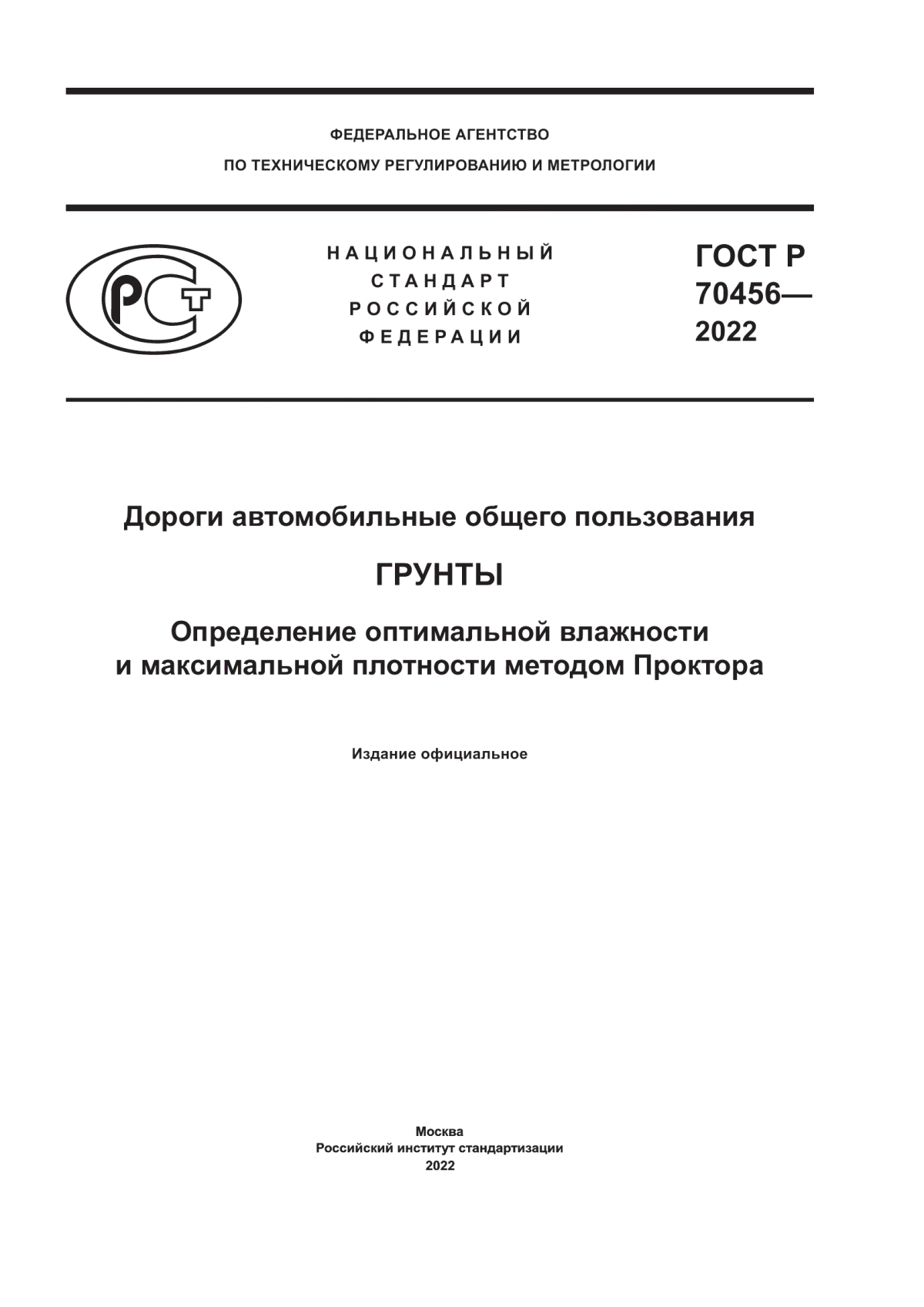 ФЕДЕРАЛЬНОЕ АГЕНТСТВО
ПО ТЕХНИЧЕСКОМУ РЕГУЛИРОВАНИЮ И МЕТРОЛОГИИ

РСТ

НАЦИОНАЛЬНЫЙ
СТАНДАРТ
РОССИЙСКОЙ
ФЕДЕРАЦИИ

ГОСТ Р
70456—
2022

Дороги автомобильные общего пользования

ГРУНТЫ

Определение оптимальной влажности и максимальной плотности методом Проктора

Издание официальное

Москва
Российский институт стандартизации
2022